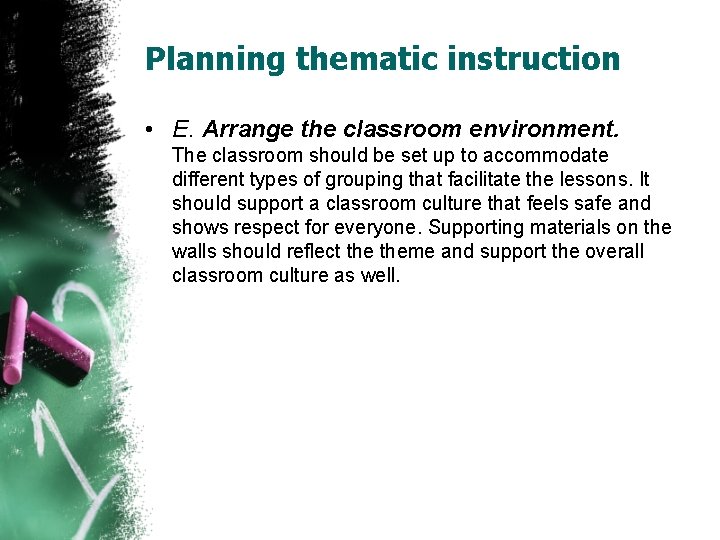 Planning thematic instruction

• E. Arrange the classroom environment.
The classroom should be set up to accommodate different types of grouping that facilitate the lessons. It should support a classroom culture that feels safe and shows respect for everyone. Supporting materials on the walls should reflect the theme and support the overall classroom culture as well.